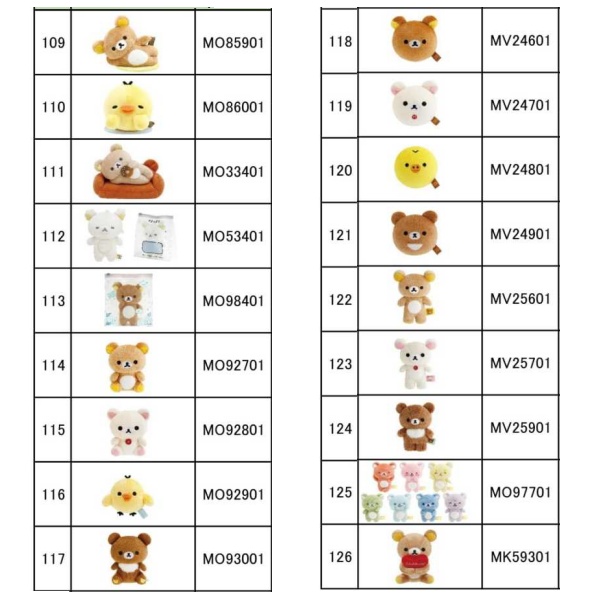 | 109 | | MO85901 |
|---|---|---|
| 110 | | MO86001 |
| 111 | | MO33401 |
| 112 | | MO53401 |
| 113 | | MO98401 |
| 114 | | MO92701 |
| 115 | | MO92801 |
| 116 | | MO92901 |
| 117 | | MO93001 |

| 118 | | MV24601 |
|---|---|---|
| 119 | | MV24701 |
| 120 | | MV24801 |
| 121 | | MV24901 |
| 122 | | MV25601 |
| 123 | | MV25701 |
| 124 | | MV25901 |
| 125 | | MO97701 |
| 126 | | MK59301 |